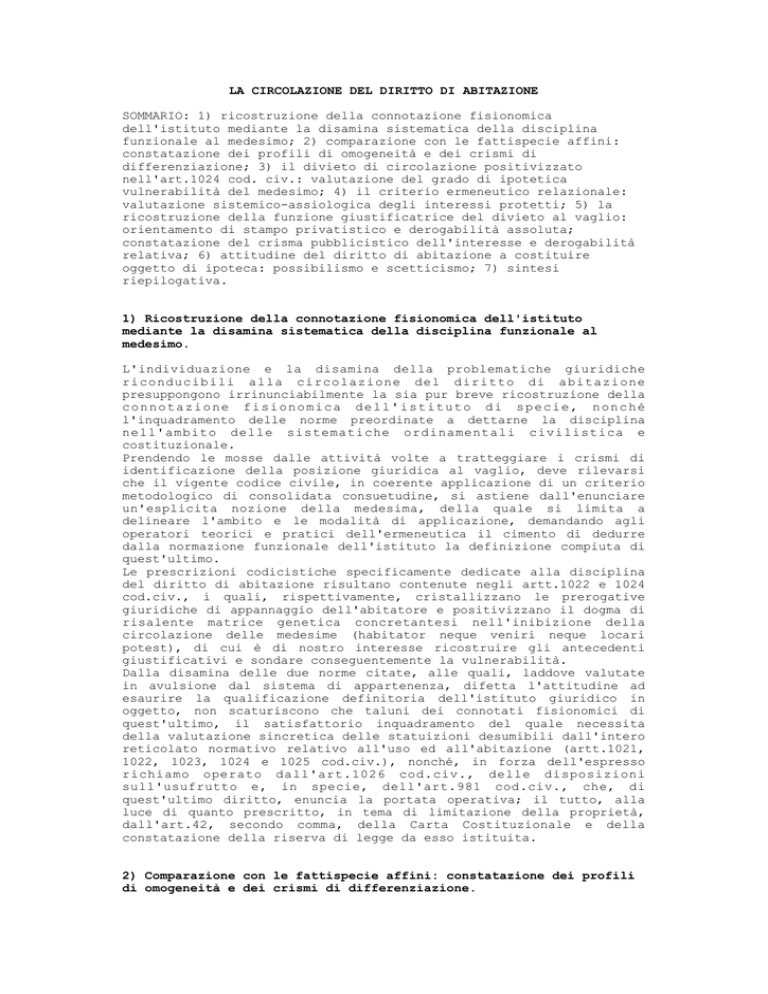 LA CIRCOLAZIONE DEL DIRITTO DI ABITAZIONE

SOMMARIO: 1) ricostruzione della connotazione fisionomica dell'istituto mediante la disamina sistematica della disciplina funzionale al medesimo; 2) comparazione con le fattispecie affini: constatazione dei profili di omogeneità e dei crismi di differenziazione; 3) il divieto di circolazione positivizzato nell'art.1024 cod. civ.: valutazione del grado di ipotetica vulnerabilità del medesimo; 4) il criterio ermeneutico relazionale: valutazione sistemico-assiologica degli interessi protetti; 5) la ricostruzione della funzione giustificatrice del divieto al vaglio: orientamento di stampo privatistico e derogabilità assoluta; constatazione del crisma pubblicistico dell'interesse e derogabilità relativa; 6) attitudine del diritto di abitazione a costituire oggetto di ipoteca: possibilismo e scetticismo; 7) sintesi riepilogativa.

1) Ricostruzione della connotazione fisionomica dell'istituto mediante la disamina sistematica della disciplina funzionale al medesimo.

L'individuazione e la disamina della problematiche giuridiche riconducibili alla circolazione del diritto di abitazione presuppongono irrinunciabilmente la sia pur breve ricostruzione della connotazione fisionomica dell'istituto di specie, nonché l'inquadramento delle norme preordinate a dettarne la disciplina nell'ambito delle sistematiche ordinamentali civilistica e costituzionale.
Prendendo le mosse dalle attività volte a tratteggiare i crismi di identificazione della posizione giuridica al vaglio, deve rilevarsi che il vigente codice civile, in coerente applicazione di un criterio metodologico di consolidata consuetudine, si astiene dall'enunciare un'esplicita nozione della medesima, della quale si limita a delineare l'ambito e le modalità di applicazione, demandando agli operatori teorici e pratici dell'ermeneutica il cimento di dedurre dalla normazione funzionale dell'istituto la definizione compiuta di quest'ultimo.
Le prescrizioni codicistiche specificamente dedicate alla disciplina del diritto di abitazione risultano contenute negli artt.1022 e 1024 cod.civ., i quali, rispettivamente, cristallizzano le prerogative giuridiche di appannaggio dell'abitatore e positivizzano il dogma di risalente matrice genetica concretantesi nell'inibizione della circolazione delle medesime (habitator neque veniri neque locari potest), di cui è di nostro interesse ricostruire gli antecedenti giustificativi e sondare conseguentemente la vulnerabilità.
Dalla disamina delle due norme citate, alle quali, laddove valutate in avulsione dal sistema di appartenenza, difetta l'attitudine ad esaurire la qualificazione definitoria dell'istituto giuridico in oggetto, non scaturiscono che taluni dei connotati fisionomici di quest'ultimo, il satisfattorio inquadramento del quale necessita della valutazione sincretica delle statuizioni desumibili dall'intero reticolato normativo relativo all'uso ed all'abitazione (artt.1021, 1022, 1023, 1024 e 1025 cod.civ.), nonché, in forza dell'espresso richiamo operato dall'art.1026 cod.civ., delle disposizioni sull'usufrutto e, in specie, dell'art.981 cod.civ., che, di quest'ultimo diritto, enuncia la portata operativa; il tutto, alla luce di quanto prescritto, in tema di limitazione della proprietà, dall'art.42, secondo comma, della Carta Costituzionale e della constatazione della riserva di legge da esso istituita.

2) Comparazione con le fattispecie affini: constatazione dei profili di omogeneità e dei crismi di differenziazione.